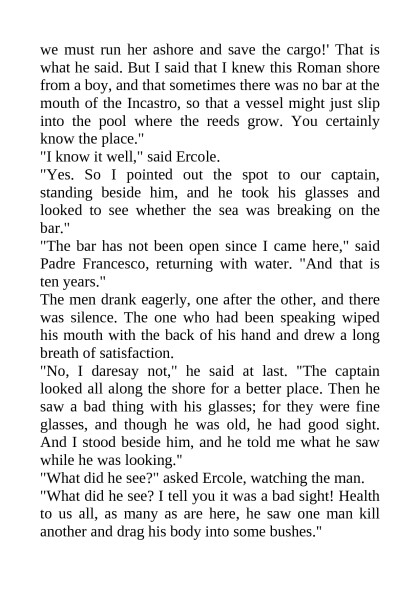 we must run her ashore and save the cargo!' That is what he said. But I said that I knew this Roman shore from a boy, and that sometimes there was no bar at the mouth of the Incastro, so that a vessel might just slip into the pool where the reeds grow. You certainly know the place."
"I know it well," said Ercole.
"Yes. So I pointed out the spot to our captain, standing beside him, and he took his glasses and looked to see whether the sea was breaking on the bar."
"The bar has not been open since I came here," said Padre Francesco, returning with water. "And that is ten years."
The men drank eagerly, one after the other, and there was silence. The one who had been speaking wiped his mouth with the back of his hand and drew a long breath of satisfaction.
"No, I daresay not," he said at last. "The captain looked all along the shore for a better place. Then he saw a bad thing with his glasses; for they were fine glasses, and though he was old, he had good sight. And I stood beside him, and he told me what he saw while he was looking."
"What did he see?" asked Ercole, watching the man.
"What did he see? I tell you it was a bad sight! Health to us all, as many as are here, he saw one man kill another and drag his body into some bushes."